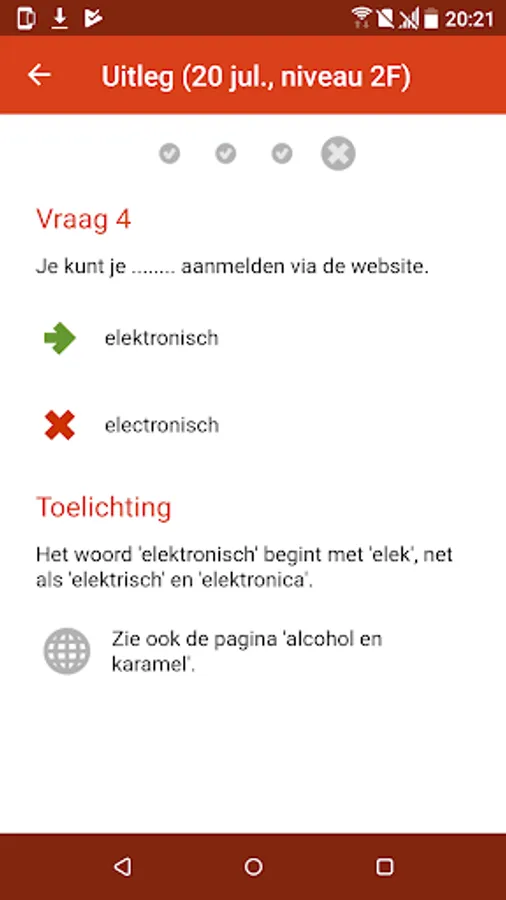 20:21

Uitleg (20 jul., niveau 2F)

Vraag 4

Je kunt je ........ aanmelden via de website.

elektronisch

electronisch

Toelichting

Het woord 'elektronisch' begint met 'elek', net als 'elektrisch' en 'elektronica'.

Zie ook de pagina 'alcohol en karamel'.